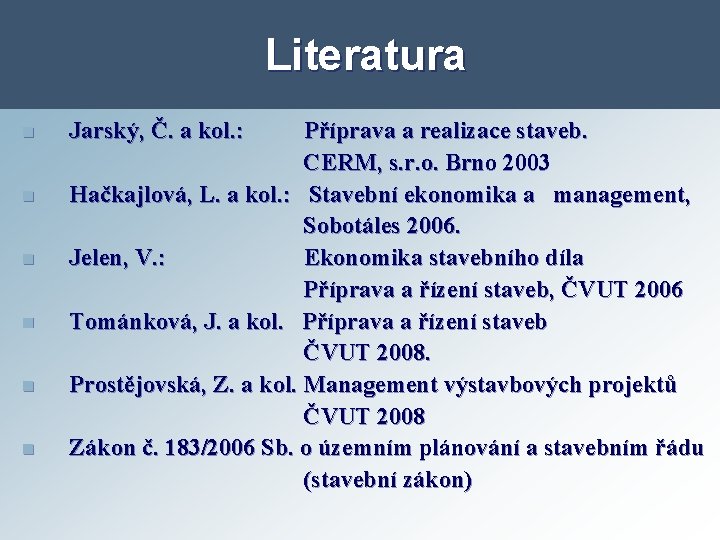 Literatura

Jarský, Č. a kol.: Příprava a realizace staveb. CERM, s.r.o. Brno 2003

Hačkajlová, L. a kol.: Stavební ekonomika a management, Sobotáles 2006.

Jelen, V.: Ekonomika stavebního díla Příprava a řízení staveb, ČVUT 2006

Tománková, J. a kol. Příprava a řízení staveb ČVUT 2008.

Prostějovská, Z. a kol. Management výstavbových projektů ČVUT 2008

Zákon č. 183/2006 Sb. o územním plánování a stavebním řádu (stavební zákon)